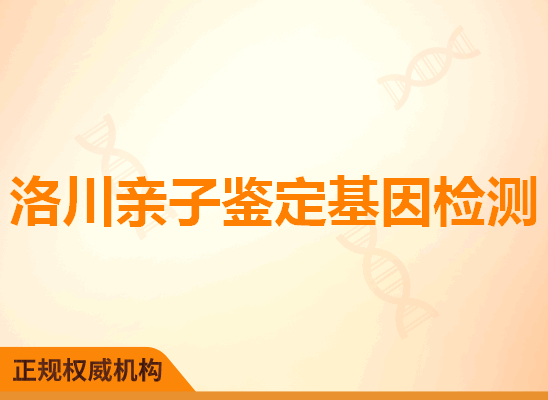 洛川亲子鉴定基因检测

正规权威机构